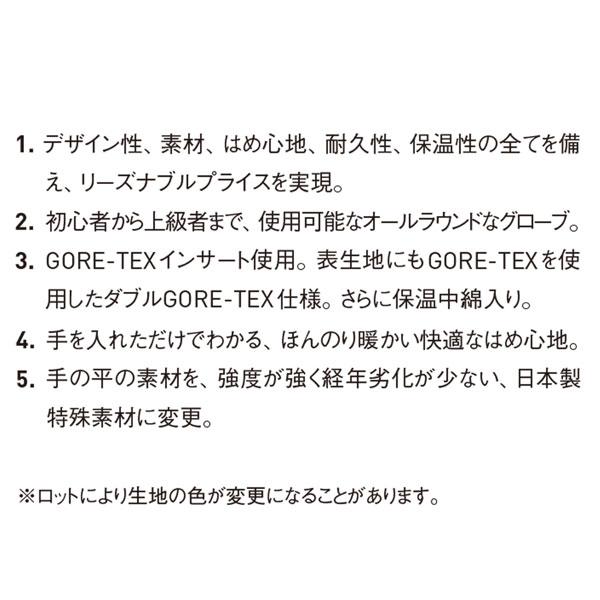 1. デザイン性、素材、はめ心地、耐久性、保温性の全てを備え、リーズナブルプライスを実現。

2. 初心者から上級者まで、使用可能なオールラウンドなグローブ。

3. GORE-TEXインサート使用。表生地にもGORE-TEXを使用したダブルGORE-TEX仕様。さらに保温中綿入り。

4. 手を入れただけでわかる、ほんのり暖かい快適なはめ心地。

5. 手の平の素材を、強度が強く経年劣化が少ない、日本製特殊素材に変更。

※ロットにより生地の色が変更になることがあります。